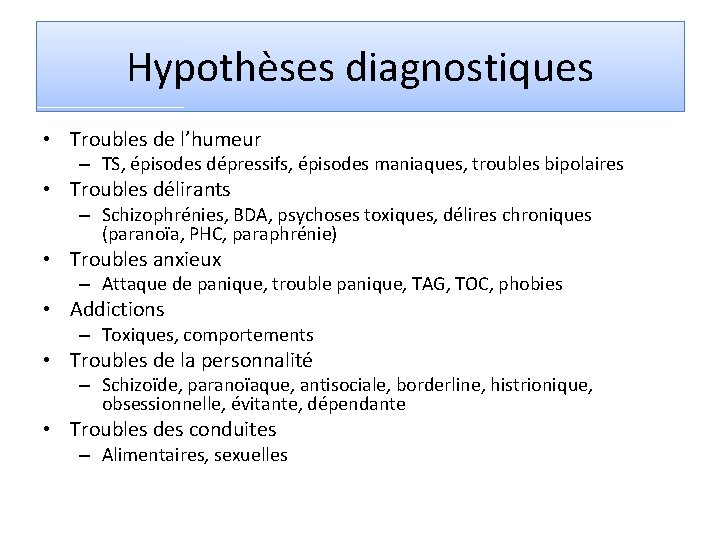 Hypothèses diagnostiques

• Troubles de l'humeur
– TS, épisodes dépressifs, épisodes maniaques, troubles bipolaires
• Troubles délirants
– Schizophrénies, BDA, psychoses toxiques, délires chroniques (paranoïa, PHC, paraphrénie)
• Troubles anxieux
– Attaque de panique, trouble panique, TAG, TOC, phobies
• Addictions
– Toxiques, comportements
• Troubles de la personnalité
– Schizoïde, paranoïaque, antisociale, borderline, histrionique, obsessionnelle, évitante, dépendante
• Troubles des conduites
– Alimentaires, sexuelles